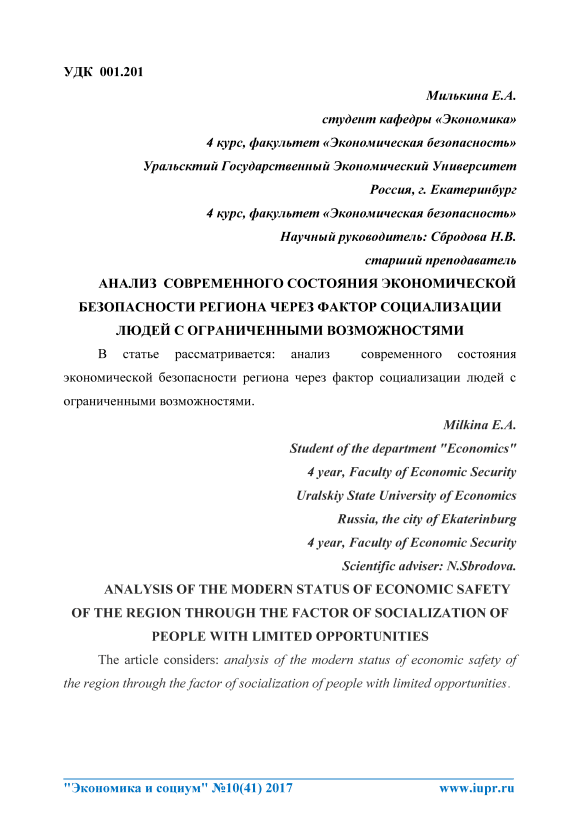 УДК 001.201

Милькина Е.А.

студент кафедры «Экономика»

4 курс, факультет «Экономическая безопасность»

Уральсктий Государственный Экономический Университет

Россия, г. Екатеринбург

4 курс, факультет «Экономическая безопасность»

Научный руководитель: Сбродова Н.В.

старший преподаватель

АНАЛИЗ СОВРЕМЕННОГО СОСТОЯНИЯ ЭКОНОМИЧЕСКОЙ БЕЗОПАСНОСТИ РЕГИОНА ЧЕРЕЗ ФАКТОР СОЦИАЛИЗАЦИИ ЛЮДЕЙ С ОГРАНИЧЕННЫМИ ВОЗМОЖНОСТЯМИ

В статье рассматривается: анализ современного состояния экономической безопасности региона через фактор социализации людей с ограниченными возможностями.

Milkina E.A.

Student of the department "Economics"

4 year, Faculty of Economic Security

Uralskiy State University of Economics

Russia, the city of Ekaterinburg

4 year, Faculty of Economic Security

Scientific adviser: N.Sbrodova.

ANALYSIS OF THE MODERN STATUS OF ECONOMIC SAFETY OF THE REGION THROUGH THE FACTOR OF SOCIALIZATION OF PEOPLE WITH LIMITED OPPORTUNITIES

The article considers: analysis of the modern status of economic safety of the region through the factor of socialization of people with limited opportunities.

"Экономика и социум" №10(41) 2017 www.iupr.ru